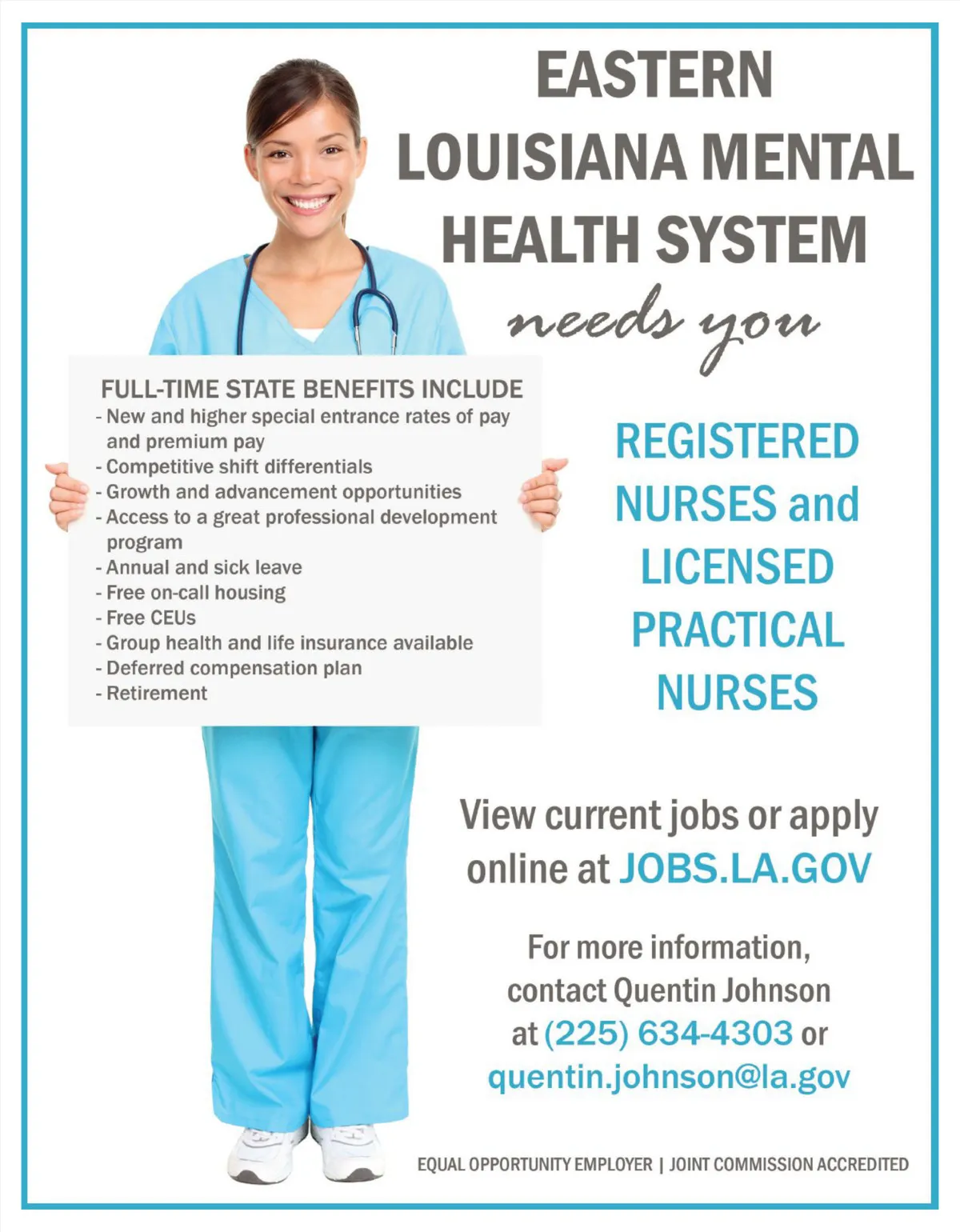 EASTERN LOUISIANA MENTAL HEALTH SYSTEM
needs you

FULL-TIME STATE BENEFITS INCLUDE
- New and higher special entrance rates of pay and premium pay
- Competitive shift differentials
- Growth and advancement opportunities
- Access to a great professional development program
- Annual and sick leave
- Free on-call housing
- Free CEUs
- Group health and life insurance available
- Deferred compensation plan
- Retirement

REGISTERED NURSES and LICENSED PRACTICAL NURSES

View current jobs or apply online at JOBS.LA.GOV

For more information, contact Quentin Johnson at (225) 634-4303 or quentin.johnson@la.gov

EQUAL OPPORTUNITY EMPLOYER | JOINT COMMISSION ACCREDITED